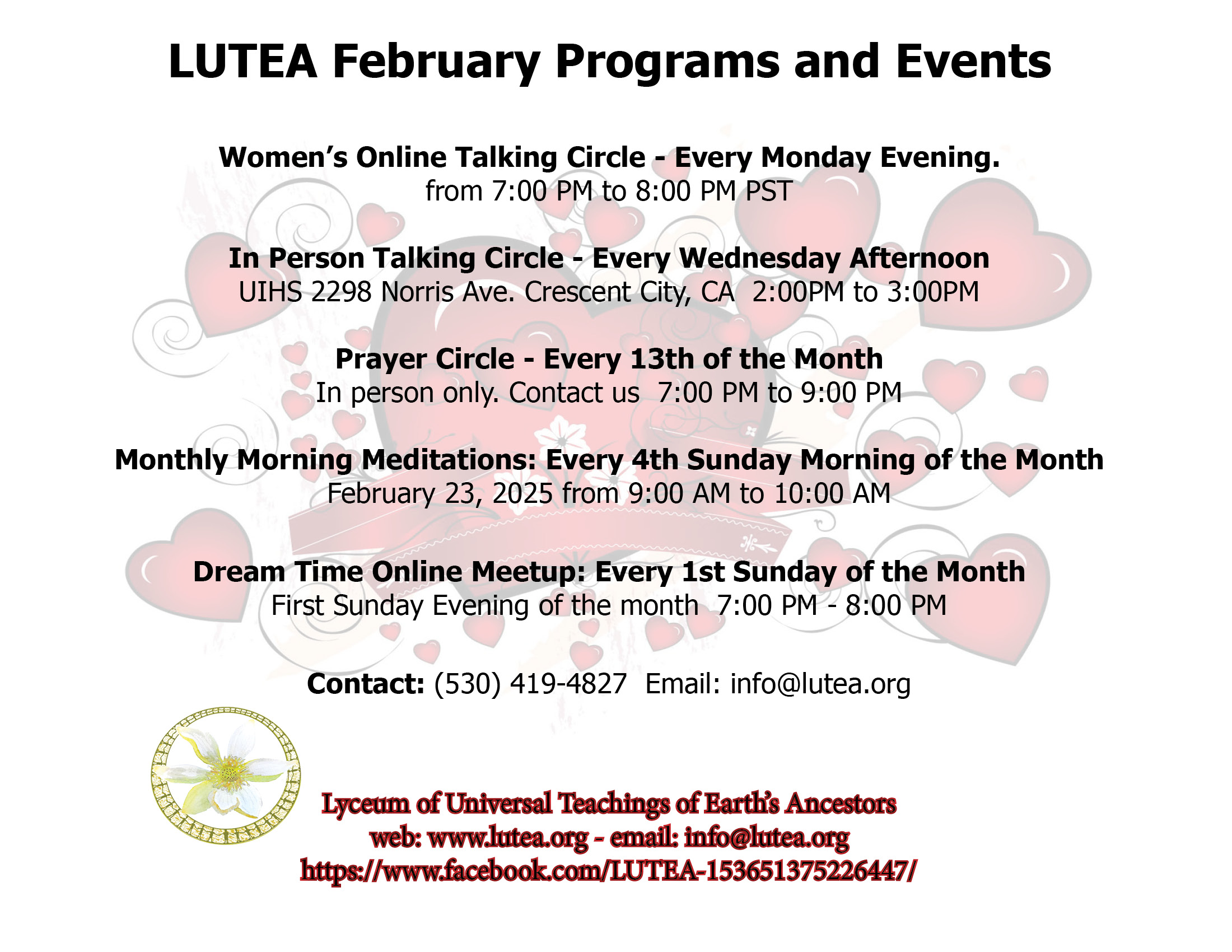 LUTEA February Programs and Events

Women's Online Talking Circle - Every Monday Evening.
from 7:00 PM to 8:00 PM PST

In Person Talking Circle - Every Wednesday Afternoon
UIHS 2298 Norris Ave. Crescent City, CA 2:00PM to 3:00PM

Prayer Circle - Every 13th of the Month
In person only. Contact us 7:00 PM to 9:00 PM

Monthly Morning Meditations: Every 4th Sunday Morning of the Month
February 23, 2025 from 9:00 AM to 10:00 AM

Dream Time Online Meetup: Every 1st Sunday of the Month
First Sunday Evening of the month 7:00 PM - 8:00 PM

Contact: (530) 419-4827 Email: info@lutea.org

Lyceum of Universal Teachings of Earth's Ancestors
web: www.lutea.org - email: info@lutea.org
https://www.facebook.com/LUTEA-153651375226447/